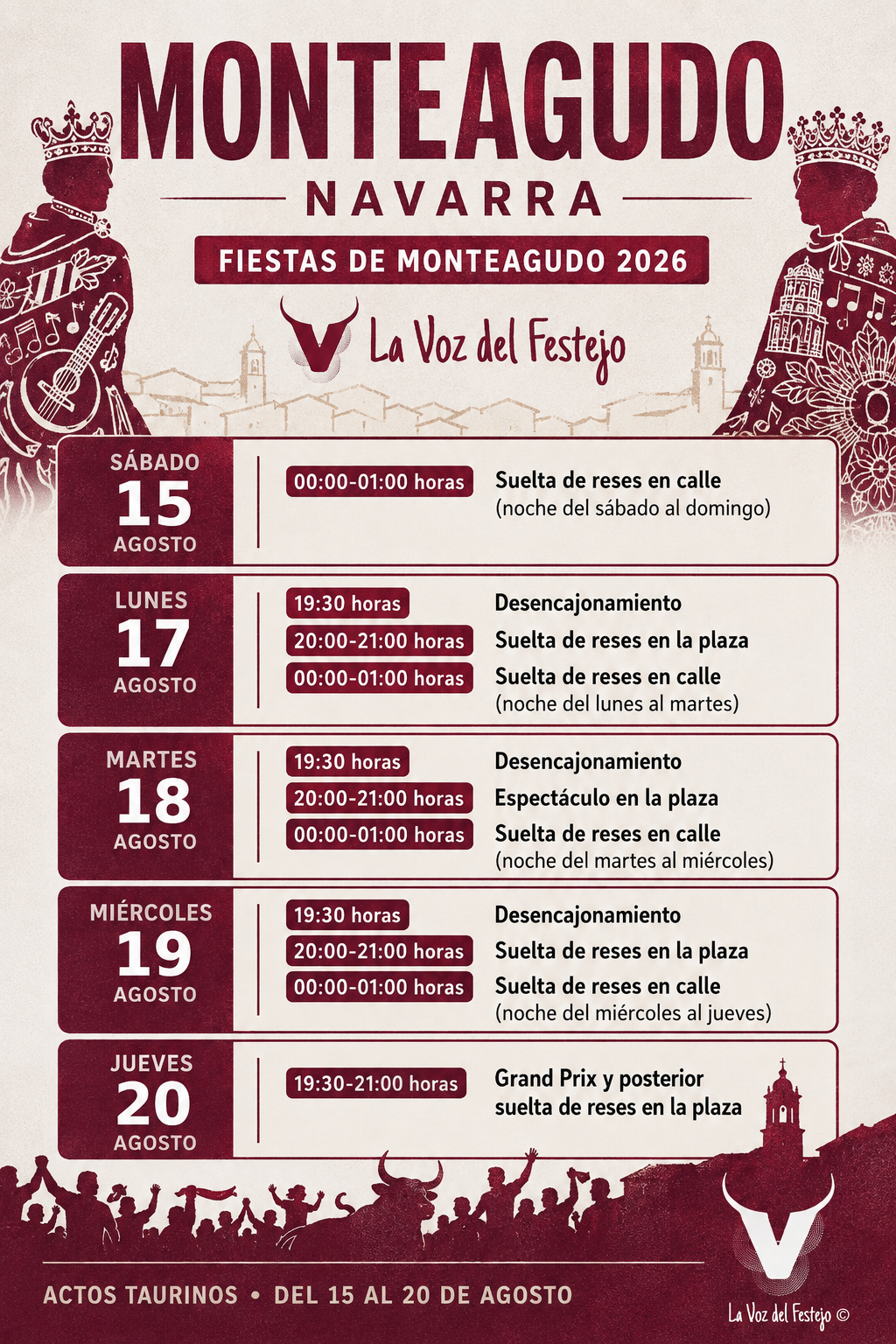 MONTEAGUDO

NAVARRA

FIESTAS DE MONTEAGUDO 2026

La Voz del Festejo

SÁBADO
15
AGOSTO

00:00-01:00 horas Suelta de reses en calle (noche del sábado al domingo)

LUNES
17
AGOSTO

19:30 horas Desencajonamiento
20:00-21:00 horas Suelta de reses en la plaza
00:00-01:00 horas Suelta de reses en calle (noche del lunes al martes)

MARTES
18
AGOSTO

19:30 horas Desencajonamiento
20:00-21:00 horas Espectáculo en la plaza
00:00-01:00 horas Suelta de reses en calle (noche del martes al miércoles)

MIÉRCOLES
19
AGOSTO

19:30 horas Desencajonamiento
20:00-21:00 horas Suelta de reses en la plaza
00:00-01:00 horas Suelta de reses en calle (noche del miércoles al jueves)

JUEVES
20
AGOSTO

19:30-21:00 horas Grand Prix y posterior suelta de reses en la plaza

ACTOS TAURINOS • DEL 15 AL 20 DE AGOSTO

La Voz del Festejo ©